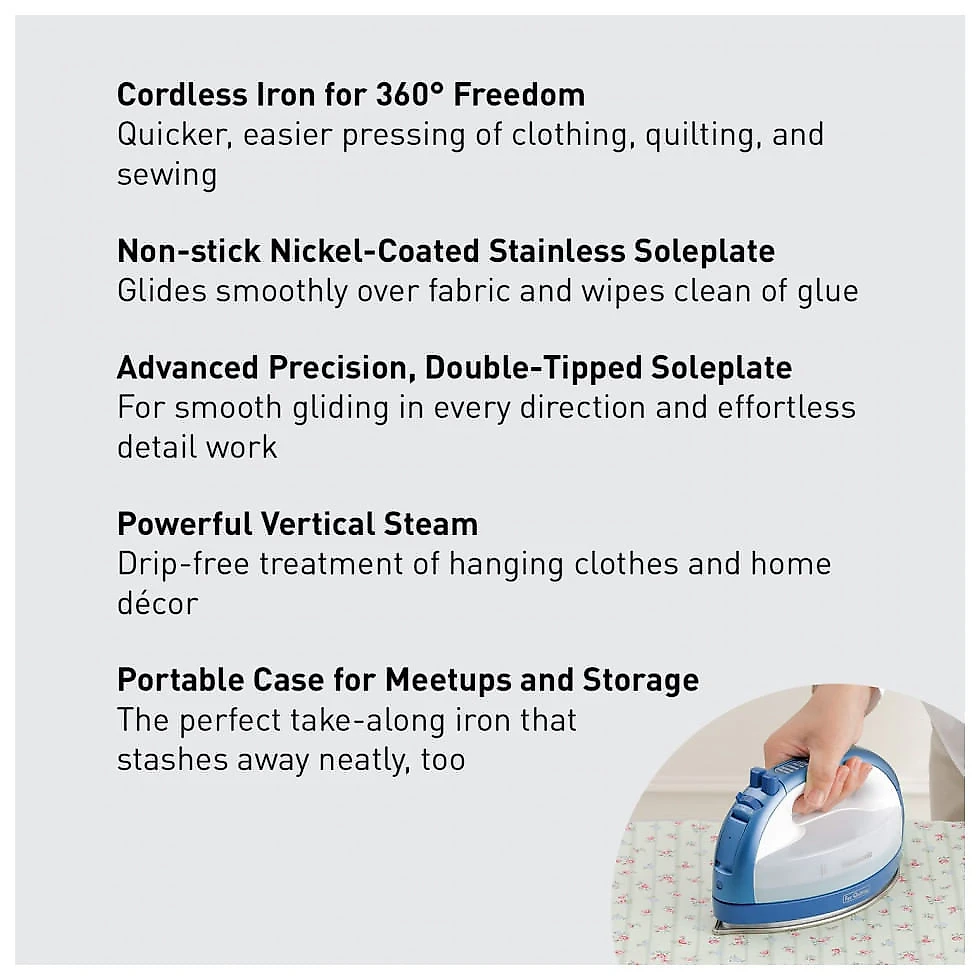 Cordless Iron for 360° Freedom
Quicker, easier pressing of clothing, quilting, and sewing

Non-stick Nickel-Coated Stainless Soleplate
Glides smoothly over fabric and wipes clean of glue

Advanced Precision, Double-Tipped Soleplate
For smooth gliding in every direction and effortless detail work

Powerful Vertical Steam
Drip-free treatment of hanging clothes and home décor

Portable Case for Meetups and Storage
The perfect take-along iron that stashes away neatly, too